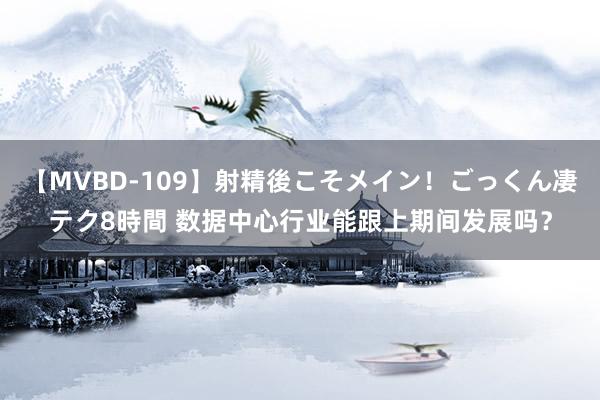 【MVBD-109】射精後こそメイン！ごっくん凄テク8時間 数据中心行业能跟上期间发展吗？